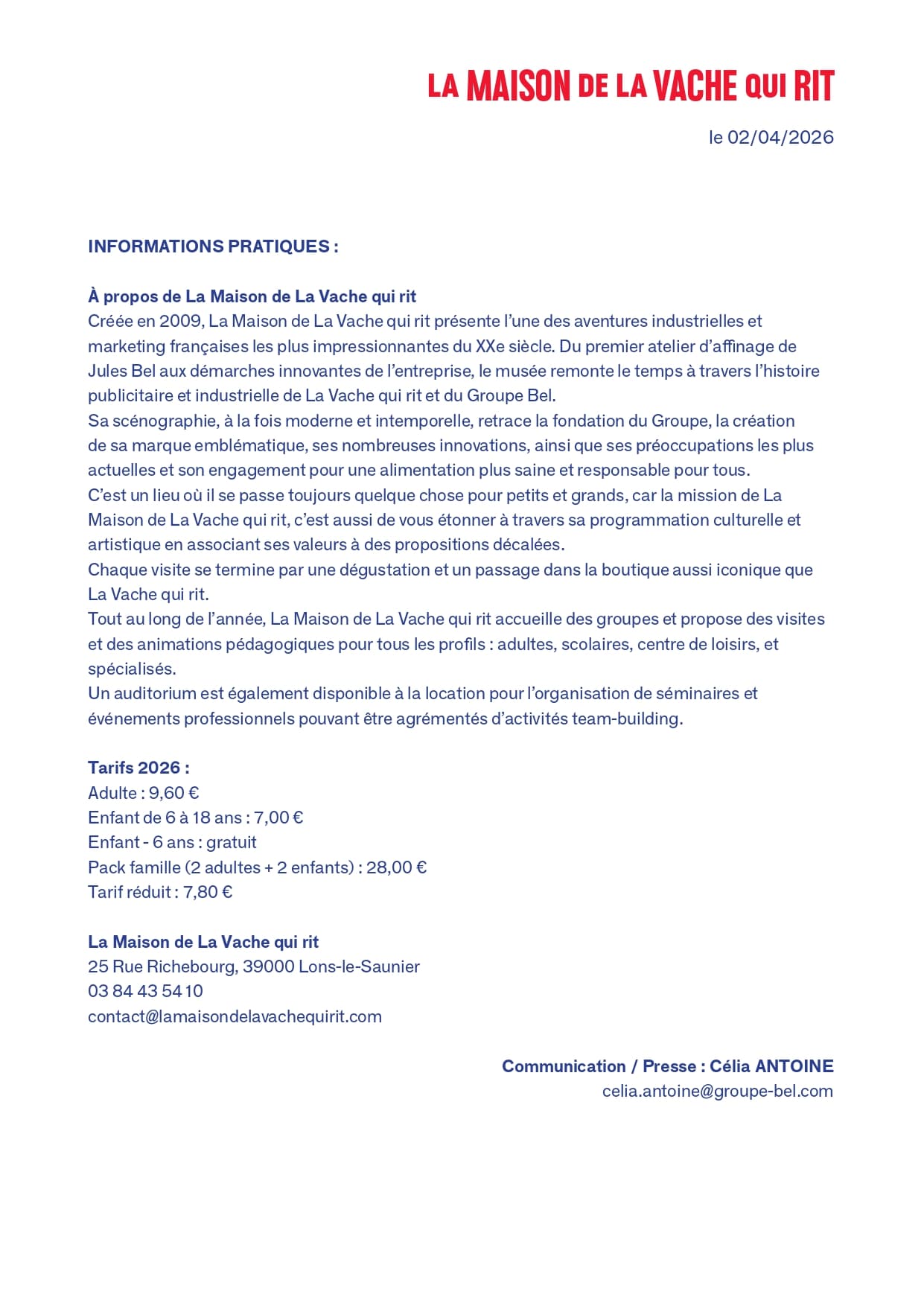 LA MAISON DE LA VACHE QUI RIT

le 02/04/2026

INFORMATIONS PRATIQUES :

À propos de La Maison de La Vache qui rit
Créée en 2009, La Maison de La Vache qui rit présente l'une des aventures industrielles et marketing françaises les plus impressionnantes du XXe siècle. Du premier atelier d'affinage de Jules Bel aux démarches innovantes de l'entreprise, le musée remonte le temps à travers l'histoire publicitaire et industrielle de La Vache qui rit et du Groupe Bel.
Sa scénographie, à la fois moderne et intemporelle, retrace la fondation du Groupe, la création de sa marque emblématique, ses nombreuses innovations, ainsi que ses préoccupations les plus actuelles et son engagement pour une alimentation plus saine et responsable pour tous.
C'est un lieu où il se passe toujours quelque chose pour petits et grands, car la mission de La Maison de La Vache qui rit, c'est aussi de vous étonner à travers sa programmation culturelle et artistique en associant ses valeurs à des propositions décalées.
Chaque visite se termine par une dégustation et un passage dans la boutique aussi iconique que La Vache qui rit.
Tout au long de l'année, La Maison de La Vache qui rit accueille des groupes et propose des visites et des animations pédagogiques pour tous les profils : adultes, scolaires, centre de loisirs, et spécialisés.
Un auditorium est également disponible à la location pour l'organisation de séminaires et événements professionnels pouvant être agrémentés d'activités team-building.

Tarifs 2026 :
Adulte : 9,60 €
Enfant de 6 à 18 ans : 7,00 €
Enfant - 6 ans : gratuit
Pack famille (2 adultes + 2 enfants) : 28,00 €
Tarif réduit : 7,80 €

La Maison de La Vache qui rit
25 Rue Richebourg, 39000 Lons-le-Saunier
03 84 43 54 10
contact@lamaisondelavachequirit.com

Communication / Presse : Célia ANTOINE
celia.antoine@groupe-bel.com